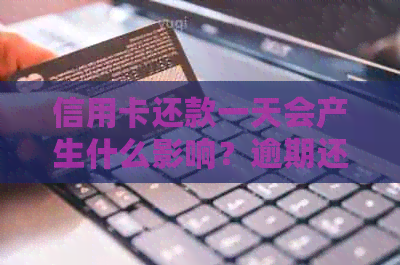 信用卡还款一天会产生什么影响？逾期还